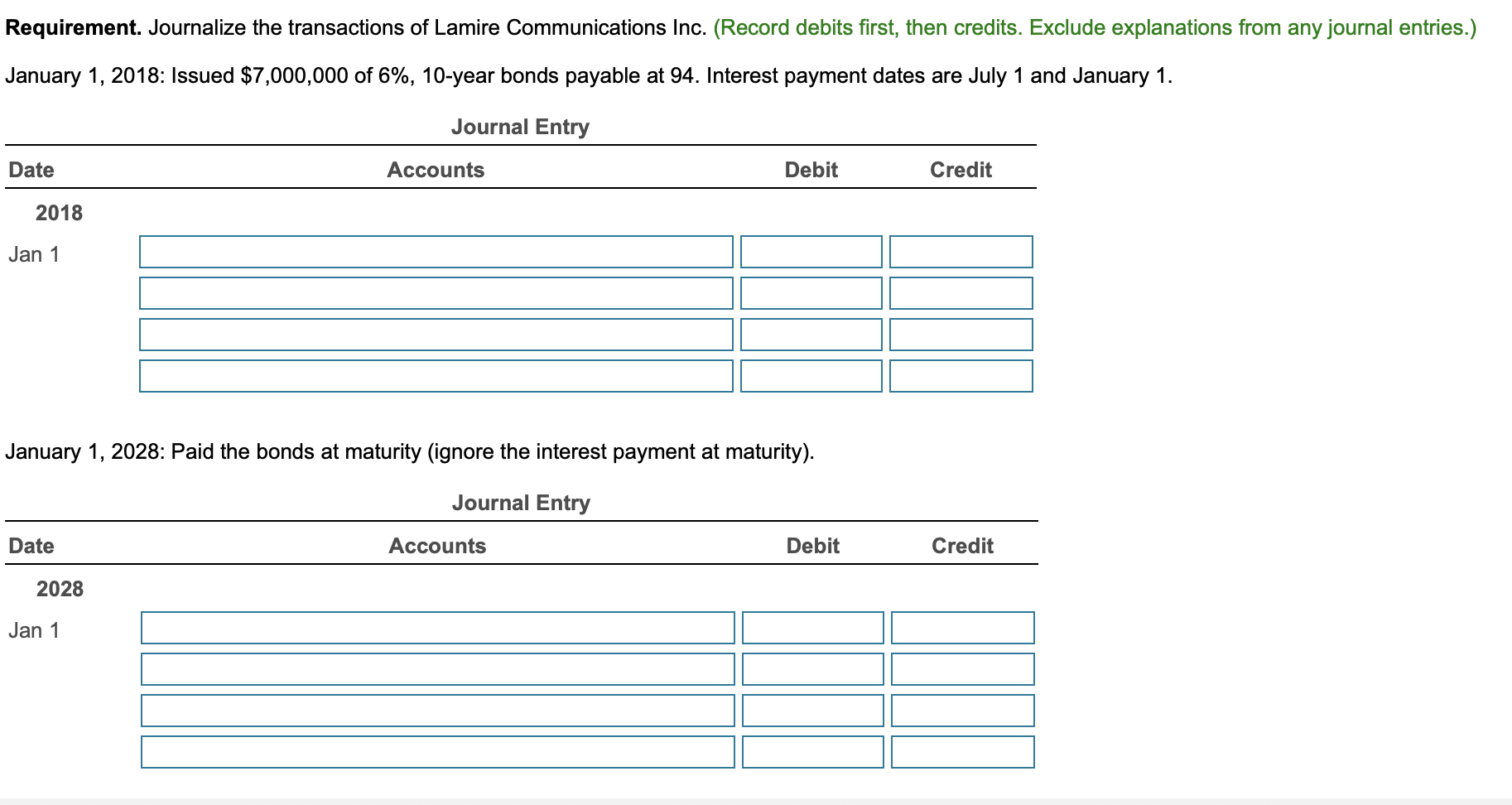 **Requirement.** Journalize the transactions of Lamire Communications Inc. (Record debits first, then credits. Exclude explanations from any journal entries.)

January 1, 2018: Issued \$7,000,000 of 6%, 10-year bonds payable at 94. Interest payment dates are July 1 and January 1.

Journal Entry

| Date | Accounts | Debit | Credit |
|---|---|---|---|
| 2018 | | | |
| Jan 1 | | | |
| | | | |
| | | | |
| | | | |

January 1, 2028: Paid the bonds at maturity (ignore the interest payment at maturity).

Journal Entry

| Date | Accounts | Debit | Credit |
|---|---|---|---|
| 2028 | | | |
| Jan 1 | | | |
| | | | |
| | | | |
| | | | |